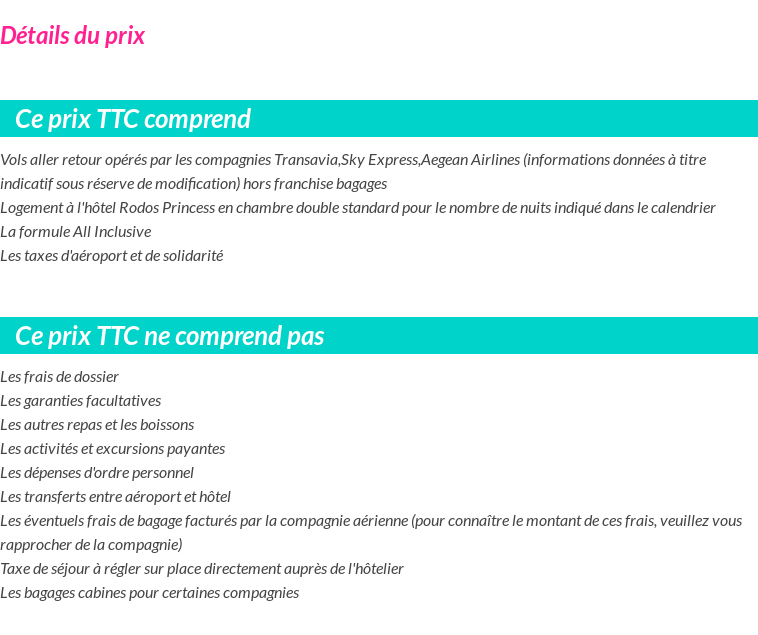 Détails du prix

Ce prix TTC comprend

Vols aller retour opérés par les compagnies Transavia,Sky Express,Aegean Airlines (informations données à titre indicatif sous réserve de modification) hors franchise bagages
Logement à l'hôtel Rodos Princess en chambre double standard pour le nombre de nuits indiqué dans le calendrier
La formule All Inclusive
Les taxes d'aéroport et de solidarité

Ce prix TTC ne comprend pas

Les frais de dossier
Les garanties facultatives
Les autres repas et les boissons
Les activités et excursions payantes
Les dépenses d'ordre personnel
Les transferts entre aéroport et hôtel
Les éventuels frais de bagage facturés par la compagnie aérienne (pour connaître le montant de ces frais, veuillez vous rapprocher de la compagnie)
Taxe de séjour à régler sur place directement auprès de l'hôtelier
Les bagages cabines pour certaines compagnies